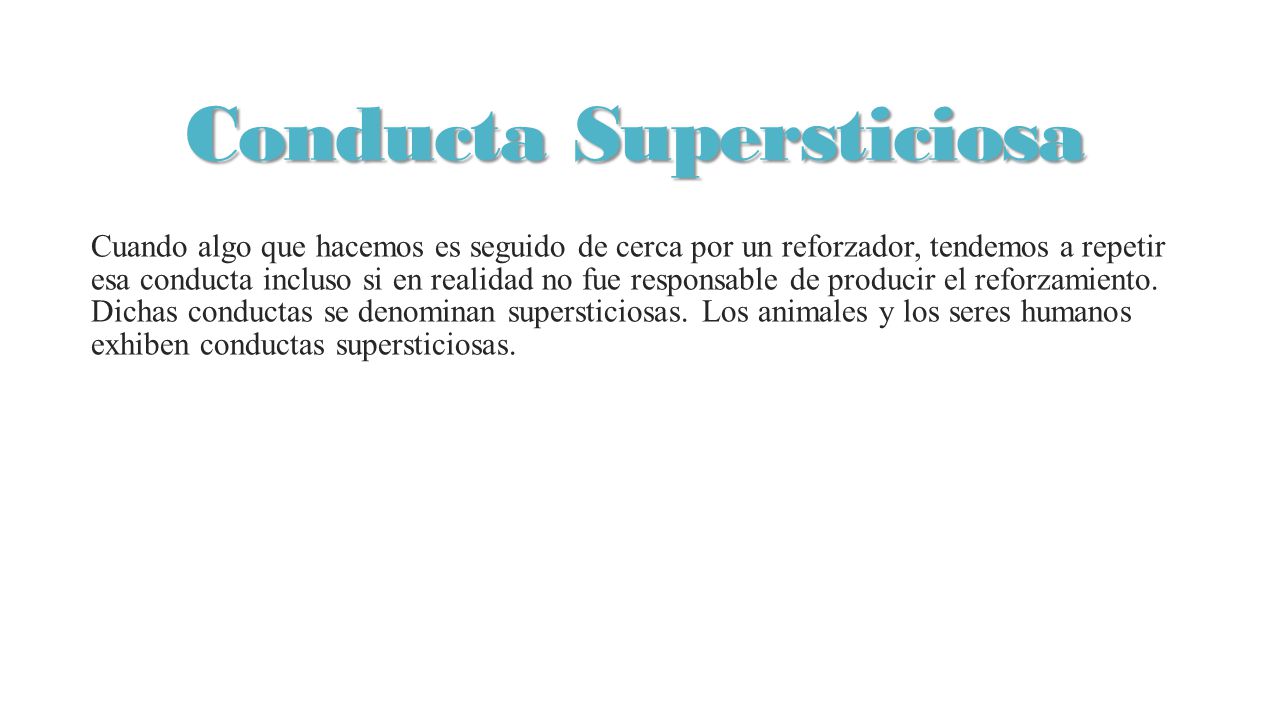 Conducta Supersticiosa

Cuando algo que hacemos es seguido de cerca por un reforzador, tendemos a repetir esa conducta incluso si en realidad no fue responsable de producir el reforzamiento. Dichas conductas se denominan supersticiosas. Los animales y los seres humanos exhiben conductas supersticiosas.